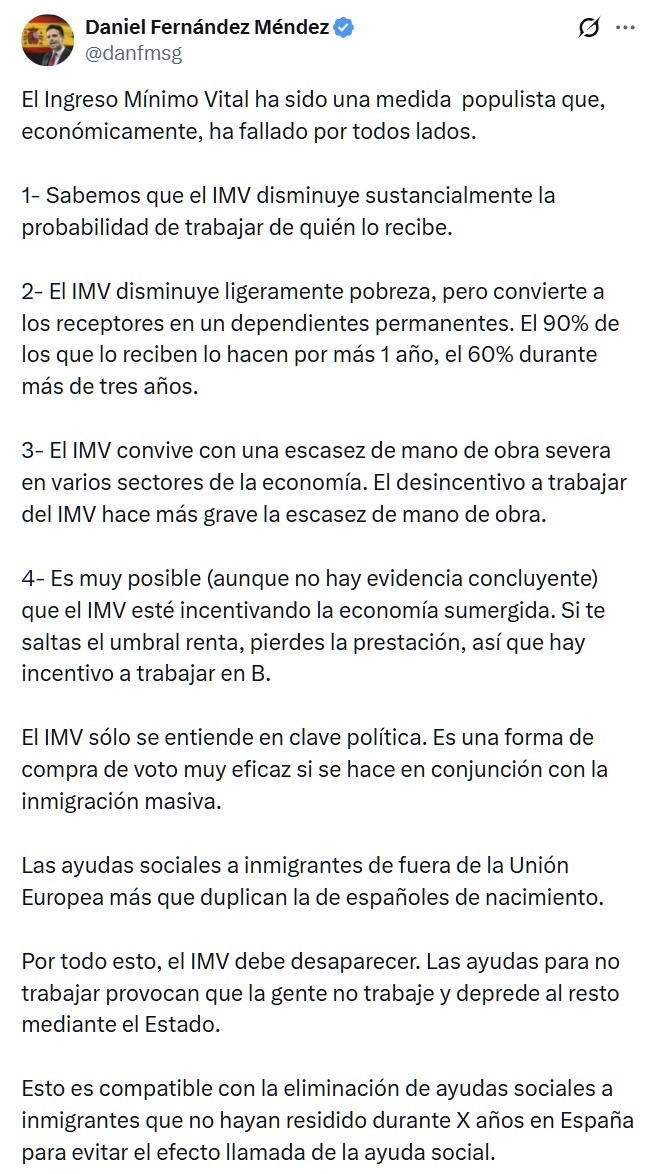 Daniel Fernández Méndez
@danfmsg

El Ingreso Mínimo Vital ha sido una medida populista que, económicamente, ha fallado por todos lados.

1- Sabemos que el IMV disminuye sustancialmente la probabilidad de trabajar de quién lo recibe.

2- El IMV disminuye ligeramente pobreza, pero convierte a los receptores en un dependientes permanentes. El 90% de los que lo reciben lo hacen por más 1 año, el 60% durante más de tres años.

3- El IMV convive con una escasez de mano de obra severa en varios sectores de la economía. El desincentivo a trabajar del IMV hace más grave la escasez de mano de obra.

4- Es muy posible (aunque no hay evidencia concluyente) que el IMV esté incentivando la economía sumergida. Si te saltas el umbral renta, pierdes la prestación, así que hay incentivo a trabajar en B.

El IMV sólo se entiende en clave política. Es una forma de compra de voto muy eficaz si se hace en conjunción con la inmigración masiva.

Las ayudas sociales a inmigrantes de fuera de la Unión Europea más que duplican la de españoles de nacimiento.

Por todo esto, el IMV debe desaparecer. Las ayudas para no trabajar provocan que la gente no trabaje y deprede al resto mediante el Estado.

Esto es compatible con la eliminación de ayudas sociales a inmigrantes que no hayan residido durante X años en España para evitar el efecto llamada de la ayuda social.